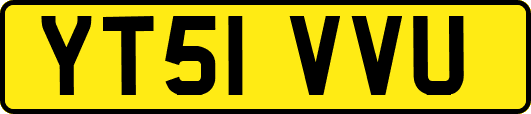 YT51 VVU